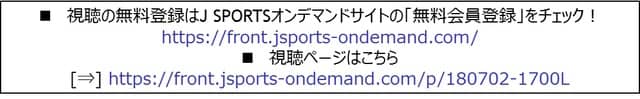 ■　視聴の無料登録はJ SPORTSオンデマンドサイトの「無料会員登録」をチェック！
https://front.jsports-ondemand.com/
■　視聴ページはこちら
[⇒] https://front.jsports-ondemand.com/p/180702-1700L